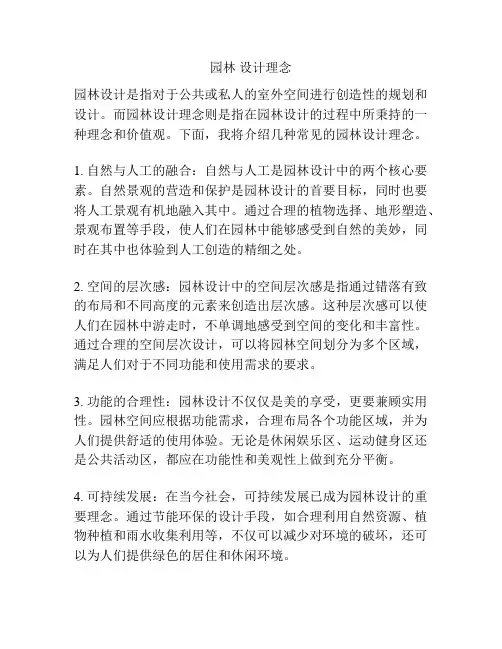 园林 设计理念

园林设计是指对于公共或私人的室外空间进行创造性的规划和设计。而园林设计理念则是指在园林设计的过程中所秉持的一种理念和价值观。下面，我将介绍几种常见的园林设计理念。

1. 自然与人工的融合：自然与人工是园林设计中的两个核心要素。自然景观的营造和保护是园林设计的首要目标，同时也要将人工景观有机地融入其中。通过合理的植物选择、地形塑造、景观布置等手段，使人们在园林中能够感受到自然的美妙，同时在其中也体验到人工创造的精细之处。

2. 空间的层次感：园林设计中的空间层次感是指通过错落有致的布局和不同高度的元素来创造出层次感。这种层次感可以使人们在园林中游走时，不单调地感受到空间的变化和丰富性。通过合理的空间层次设计，可以将园林空间划分为多个区域，满足人们对于不同功能和使用需求的要求。

3. 功能的合理性：园林设计不仅仅是美的享受，更要兼顾实用性。园林空间应根据功能需求，合理布局各个功能区域，并为人们提供舒适的使用体验。无论是休闲娱乐区、运动健身区还是公共活动区，都应在功能性和美观性上做到充分平衡。

4. 可持续发展：在当今社会，可持续发展已成为园林设计的重要理念。通过节能环保的设计手段，如合理利用自然资源、植物种植和雨水收集利用等，不仅可以减少对环境的破坏，还可以为人们提供绿色的居住和休闲环境。